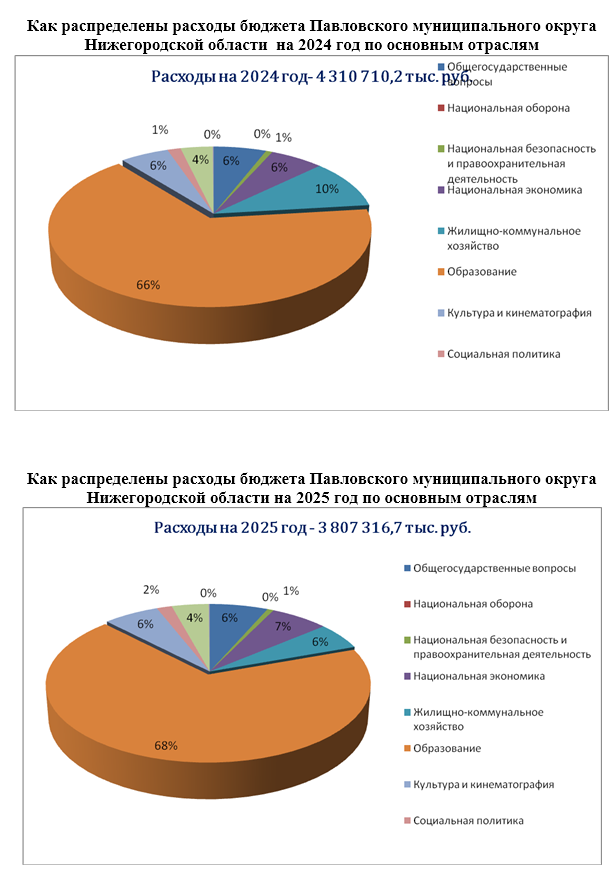 Как распределены расходы бюджета Павловского муниципального округа Нижегородской области на 2024 год по основным отраслям

Расходы на 2024 год- 4 310 710,2 тыс. руб.

1%
0%
0%
1%
6%
4%
6%
6%
10%
66%

Общегосударственные вопросы
Национальная оборона
Национальная безопасность и правоохранительная деятельность
Национальная экономика
Жилищно-коммунальное хозяйство
Образование
Культура и кинематография
Социальная политика

Как распределены расходы бюджета Павловского муниципального округа Нижегородской области на 2025 год по основным отраслям

Расходы на 2025 год - 3 807 316,7 тыс. руб.

2%
0%
0%
1%
6%
4%
6%
7%
6%
68%

Общегосударственные вопросы
Национальная оборона
Национальная безопасность и правоохранительная деятельность
Национальная экономика
Жилищно-коммунальное хозяйство
Образование
Культура и кинематография
Социальная политика